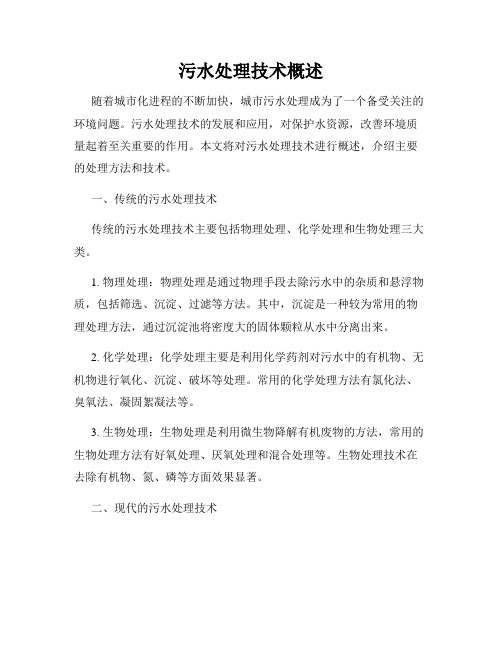 污水处理技术概述

随着城市化进程的不断加快，城市污水处理成为了一个备受关注的环境问题。污水处理技术的发展和应用，对保护水资源，改善环境质量起着至关重要的作用。本文将对污水处理技术进行概述，介绍主要的处理方法和技术。

一、传统的污水处理技术

传统的污水处理技术主要包括物理处理、化学处理和生物处理三大类。

1. 物理处理：物理处理是通过物理手段去除污水中的杂质和悬浮物质，包括筛选、沉淀、过滤等方法。其中，沉淀是一种较为常用的物理处理方法，通过沉淀池将密度大的固体颗粒从水中分离出来。

2. 化学处理：化学处理主要是利用化学药剂对污水中的有机物、无机物进行氧化、沉淀、破坏等处理。常用的化学处理方法有氯化法、臭氧法、凝固絮凝法等。

3. 生物处理：生物处理是利用微生物降解有机废物的方法，常用的生物处理方法有好氧处理、厌氧处理和混合处理等。生物处理技术在去除有机物、氮、磷等方面效果显著。

二、现代的污水处理技术